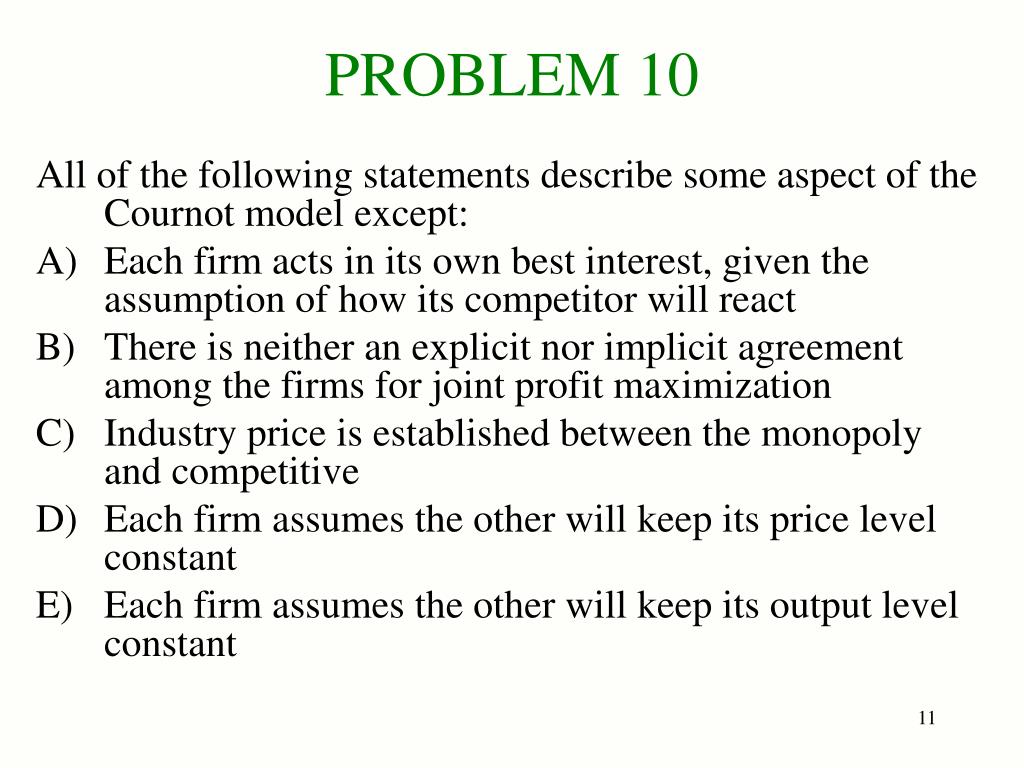 PROBLEM 10

All of the following statements describe some aspect of the Cournot model except:

A) Each firm acts in its own best interest, given the assumption of how its competitor will react

B) There is neither an explicit nor implicit agreement among the firms for joint profit maximization

C) Industry price is established between the monopoly and competitive

D) Each firm assumes the other will keep its price level constant

E) Each firm assumes the other will keep its output level constant

11